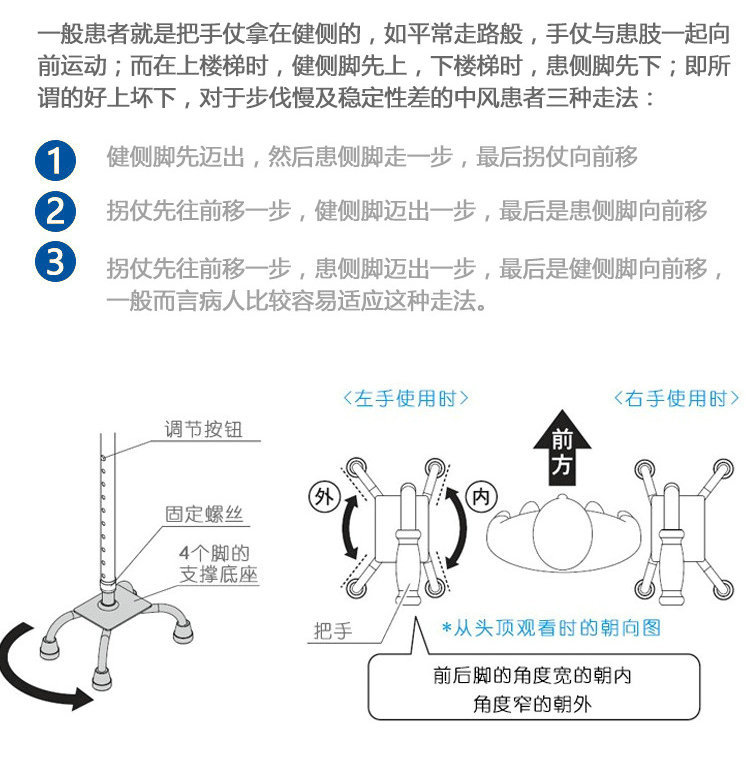 一般患者就是把手仗拿在健侧的，如平常走路般，手仗与患肢一起向前运动；而在上楼梯时，健侧脚先上，下楼梯时，患侧脚先下；即所谓的好上坏下，对于步伐慢及稳定性差的中风患者三种走法：

1 健侧脚先迈出，然后患侧脚走一步，最后拐仗向前移

2 拐仗先往前移一步，健侧脚迈出一步，最后是患侧脚向前移

3 拐仗先往前移一步，患侧脚迈出一步，最后是健侧脚向前移，一般而言病人比较容易适应这种走法。

调节按钮

固定螺丝

4个脚的支撑底座

〈左手使用时〉

〈右手使用时〉

前方

外

内

把手

*从头顶观看时的朝向图

前后脚的角度宽的朝内
角度窄的朝外